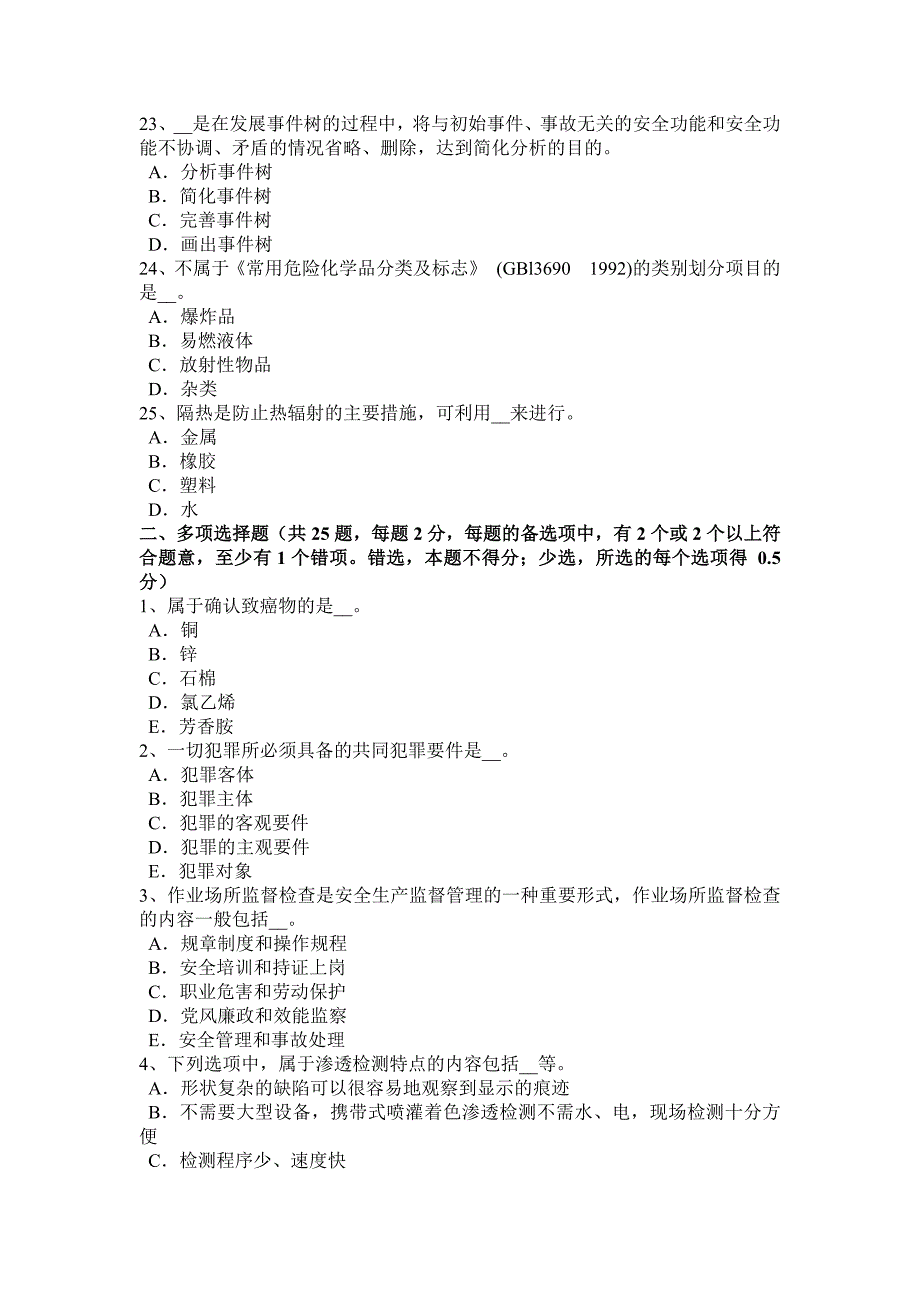 23、__是在发展事件树的过程中，将与初始事件、事故无关的安全功能和安全功能不协调、矛盾的情况省略、删除，达到简化分析的目的。
A．分析事件树
B．简化事件树
C．完善事件树
D．画出事件树
24、不属于《常用危险化学品分类及标志》 (GBl3690　1992)的类别划分项目的是__。
A．爆炸品
B．易燃液体
C．放射性物品
D．杂类
25、隔热是防止热辐射的主要措施，可利用__来进行。
A．金属
B．橡胶
C．塑料
D．水
二、多项选择题（共 25 题，每题 2 分，每题的备选项中，有 2 个或 2 个以上符合题意，至少有 1 个错项。错选，本题不得分；少选，所选的每个选项得 0.5 分）
1、属于确认致癌物的是__。
A．铜
B．锌
C．石棉
D．氯乙烯
E．芳香胺
2、一切犯罪所必须具备的共同犯罪要件是__。
A．犯罪客体
B．犯罪主体
C．犯罪的客观要件
D．犯罪的主观要件
E．犯罪对象
3、作业场所监督检查是安全生产监督管理的一种重要形式，作业场所监督检查的内容一般包括__。
A．规章制度和操作规程
B．安全培训和持证上岗
C．职业危害和劳动保护
D．党风廉政和效能监察
E．安全管理和事故处理
4、下列选项中，属于渗透检测特点的内容包括__等。
A．形状复杂的缺陷可以很容易地观察到显示的痕迹
B．不需要大型设备，携带式喷灌着色渗透检测不需水、电，现场检测十分方便
C．检测程序少、速度快